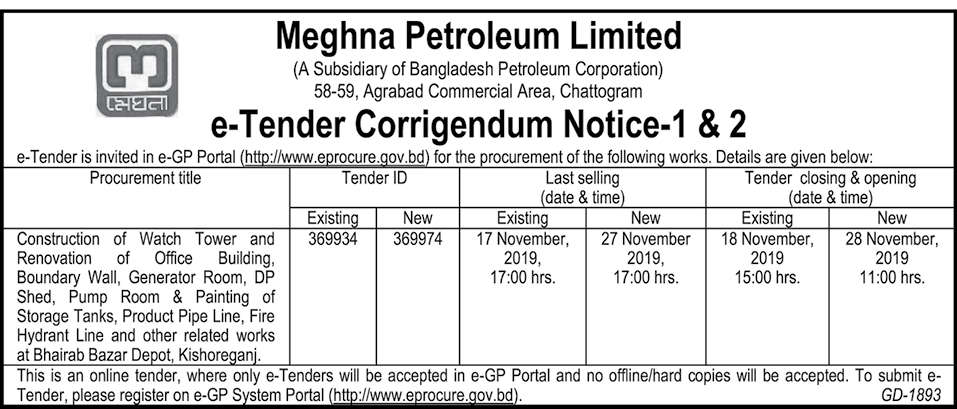 মেঘনা

Meghna Petroleum Limited
(A Subsidiary of Bangladesh Petroleum Corporation)
58-59, Agrabad Commercial Area, Chattogram

e-Tender Corrigendum Notice-1 & 2

e-Tender is invited in e-GP Portal (http://www.eprocure.gov.bd) for the procurement of the following works. Details are given below:

| Procurement title | Tender ID | | Last selling (date & time) | | Tender closing & opening (date & time) | |
|---|---|---|---|---|---|---|
| | Existing | New | Existing | New | Existing | New |
| Construction of Watch Tower and Renovation of Office Building, Boundary Wall, Generator Room, DP Shed, Pump Room & Painting of Storage Tanks, Product Pipe Line, Fire Hydrant Line and other related works at Bhairab Bazar Depot, Kishoreganj. | 369934 | 369974 | 17 November, 2019, 17:00 hrs. | 27 November 2019, 17:00 hrs. | 18 November, 2019 15:00 hrs. | 28 November, 2019 11:00 hrs. |

This is an online tender, where only e-Tenders will be accepted in e-GP Portal and no offline/hard copies will be accepted. To submit e-Tender, please register on e-GP System Portal (http://www.eprocure.gov.bd).

GD-1893